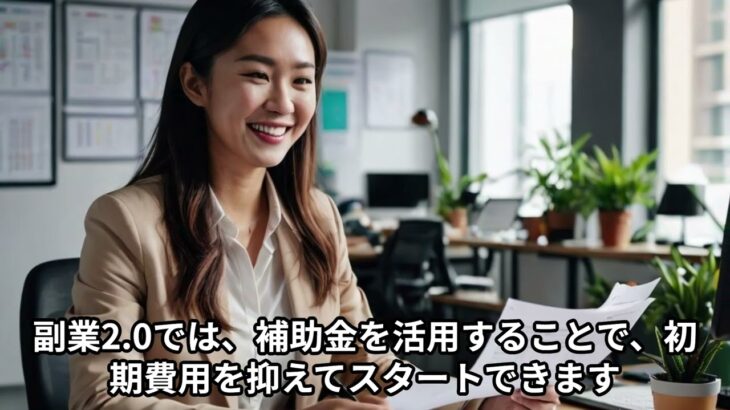 副業2.0では、補助金を活用することで、初期費用を抑えてスタートできます